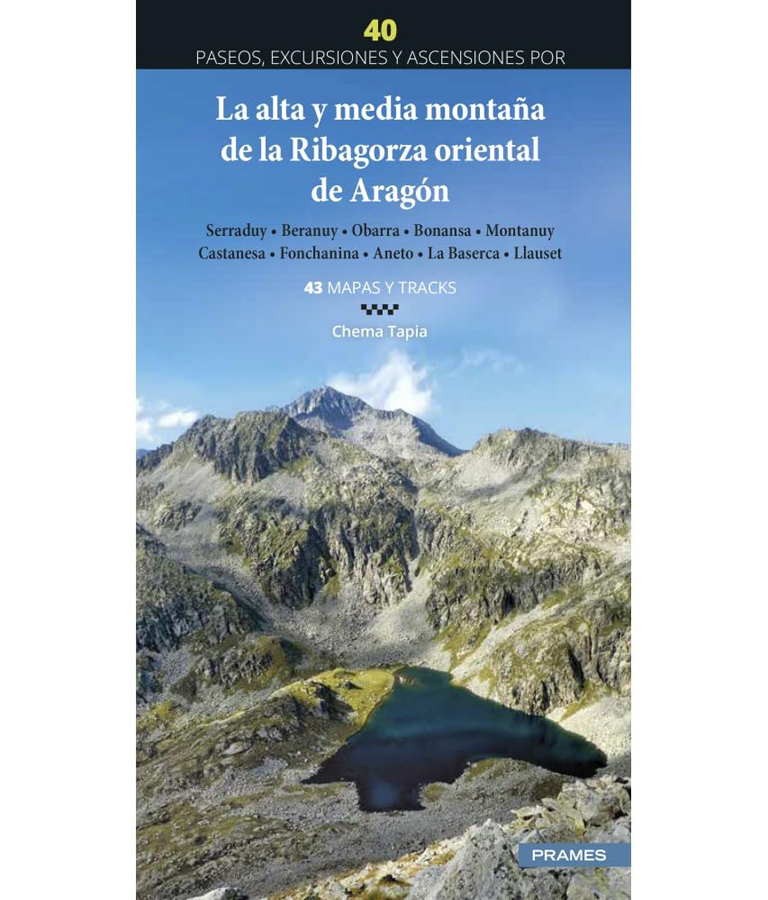 40
PASEOS, EXCURSIONES Y ASCENSIONES POR

La alta y media montaña de la Ribagorza oriental de Aragón

Serraduy • Beranuy • Obarra • Bonansa • Montanuy
Castanesa • Fonchanina • Aneto • La Baserca • Llauset

43 MAPAS Y TRACKS

Chema Tapia

PRAMES